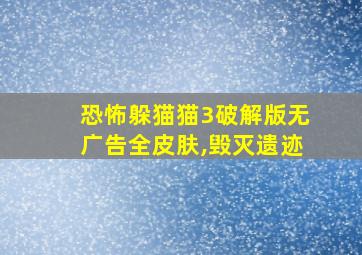 恐怖躲猫猫3破解版无广告全皮肤,毁灭遗迹